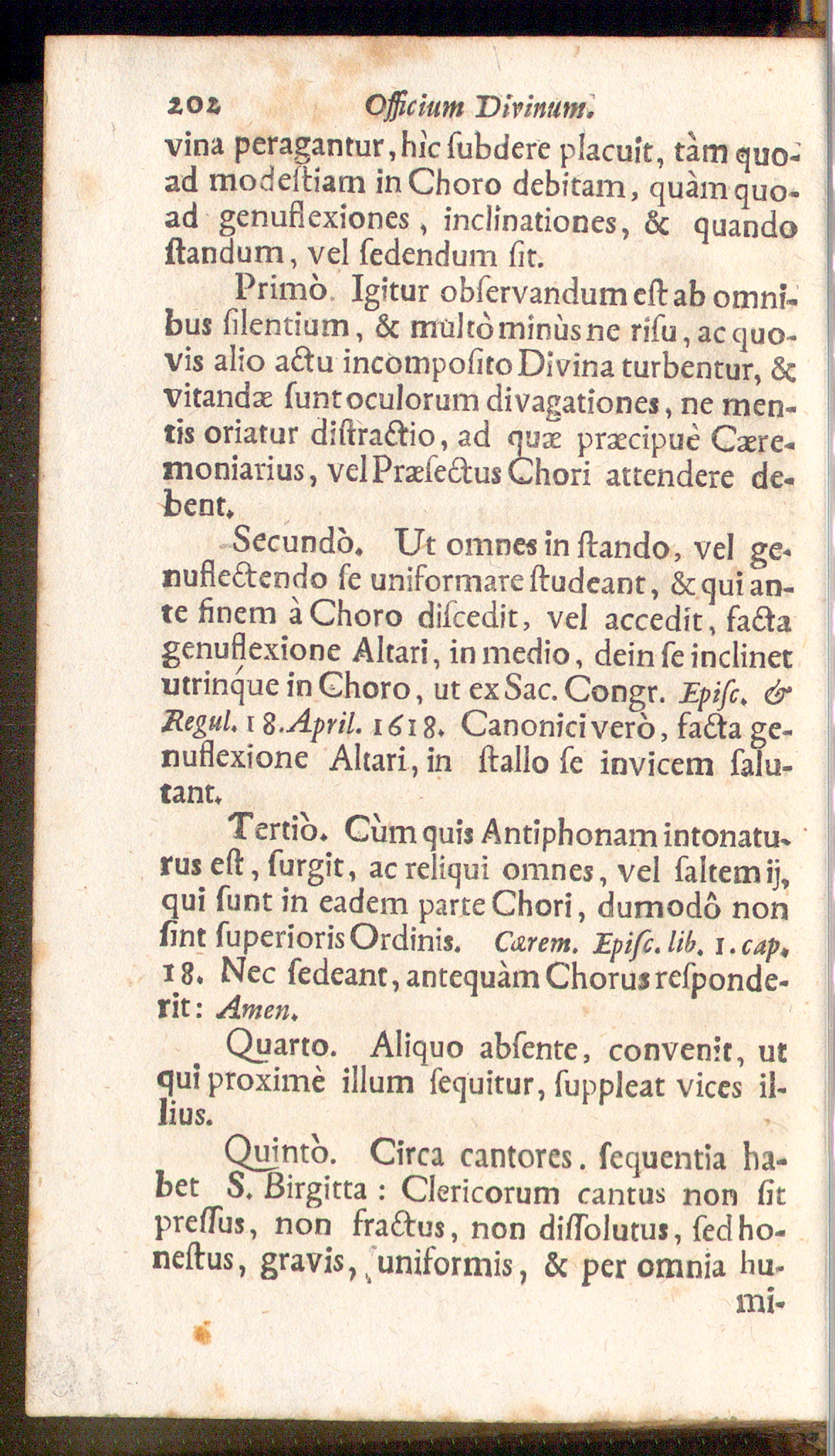 202 Officium Divinum.

vina peragantur, hìc ſubdere placuit, tàm quoad modeſtiam in Choro debitam, quàm quoad genuflexiones, inclinationes, & quando ſtandum, vel ſedendum ſit.

Primò. Igitur obſervandum eſt ab omnibus ſilentium, & multò minùs ne riſu, ac quovis alio actu incompoſito Divina turbentur, & vitandæ ſunt oculorum divagationes, ne mentis oriatur diſtractio, ad quæ præcipuè Cæremoniarius, vel Præfectus Chori attendere debent.

Secundò. Ut omnes in ſtando, vel genuflectendo ſe uniformare ſtudeant, & qui ante finem à Choro diſcedit, vel accedit, facta genuflexione Altari, in medio, dein ſe inclinet utrinque in Choro, ut ex Sac. Congr. Epiſc. & Regul. 18. April. 1618. Canonici verò, facta genuflexione Altari, in ſtallo ſe invicem ſalutant.

Tertiò. Cùm quis Antiphonam intonaturus eſt, ſurgit, ac reliqui omnes, vel ſaltem ij, qui ſunt in eadem parte Chori, dumodô non ſint ſuperioris Ordinis. Cærem. Epiſc. lib. 1. cap. 18. Nec ſedeant, antequàm Chorus reſponderit: Amen.

Quarto. Aliquo abſente, convenit, ut qui proximè illum ſequitur, ſuppleat vices illius.

Quintò. Circa cantores. ſequentia habet S. Birgitta: Clericorum cantus non ſit preſſus, non fractus, non diſſolutus, ſed honeſtus, gravis, uniformis, & per omnia humi-